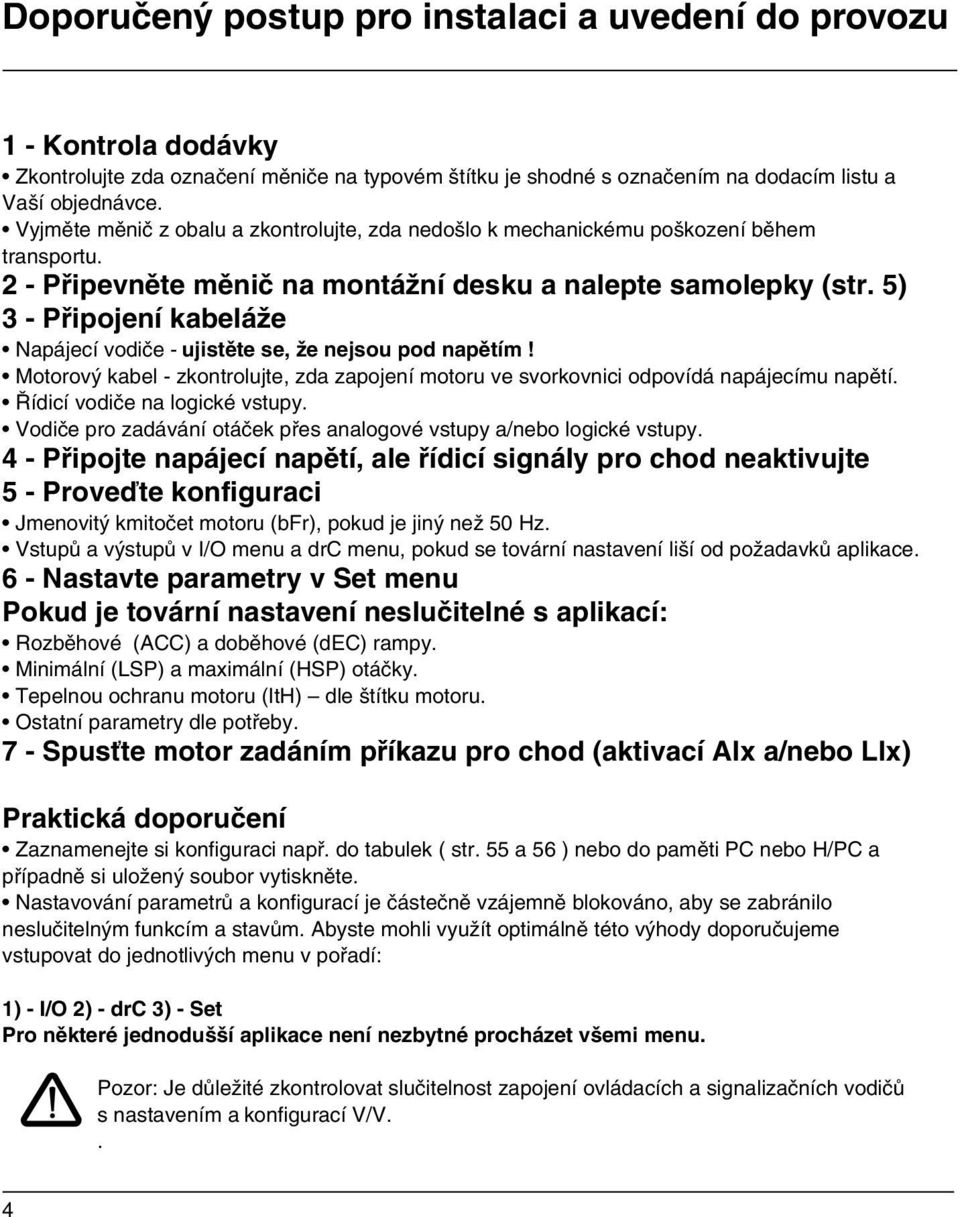 Doporučený postup pro instalaci a uvedení do provozu

1 - Kontrola dodávky
• Zkontrolujte zda označení měniče na typovém štítku je shodné s označením na dodacím listu a Vaší objednávce.
• Vyjměte měnič z obalu a zkontrolujte, zda nedošlo k mechanickému poškození během transportu.
2 - Připevněte měnič na montážní desku a nalepte samolepky (str. 5)
3 - Připojení kabeláže
• Napájecí vodiče - ujistěte se, že nejsou pod napětím !
• Motorový kabel - zkontrolujte, zda zapojení motoru ve svorkovnici odpovídá napájecímu napětí.
• Řídicí vodiče na logické vstupy.
• Vodiče pro zadávání otáček přes analogové vstupy a/nebo logické vstupy.
4 - Připojte napájecí napětí, ale řídicí signály pro chod neaktivujte
5 - Proveďte konfiguraci
• Jmenovitý kmitočet motoru (bFr), pokud je jiný než 50 Hz.
• Vstupů a výstupů v I/O menu a drC menu, pokud se tovární nastavení liší od požadavků aplikace.
6 - Nastavte parametry v Set menu
Pokud je tovární nastavení neslučitelné s aplikací:
• Rozběhové (ACC) a doběhové (dEC) rampy.
• Minimální (LSP) a maximální (HSP) otáčky.
• Tepelnou ochranu motoru (ItH) – dle štítku motoru.
• Ostatní parametry dle potřeby.
7 - Spusťte motor zadáním příkazu pro chod (aktivací AIx a/nebo LIx)

Praktická doporučení
• Zaznamenejte si konfiguraci např. do tabulek ( str. 55 a 56 ) nebo do paměti PC nebo H/PC a případně si uložený soubor vytiskněte.
• Nastavování parametrů a konfigurací je částečně vzájemně blokováno, aby se zabránilo neslučitelným funkcím a stavům. Abyste mohli využít optimálně této výhody doporučujeme vstupovat do jednotlivých menu v pořadí:

1) - I/O 2) - drC 3) - Set
Pro některé jednodušší aplikace není nezbytné procházet všemi menu.

Pozor: Je důležité zkontrolovat slučitelnost zapojení ovládacích a signalizačních vodičů s nastavením a konfigurací V/V.
.

4